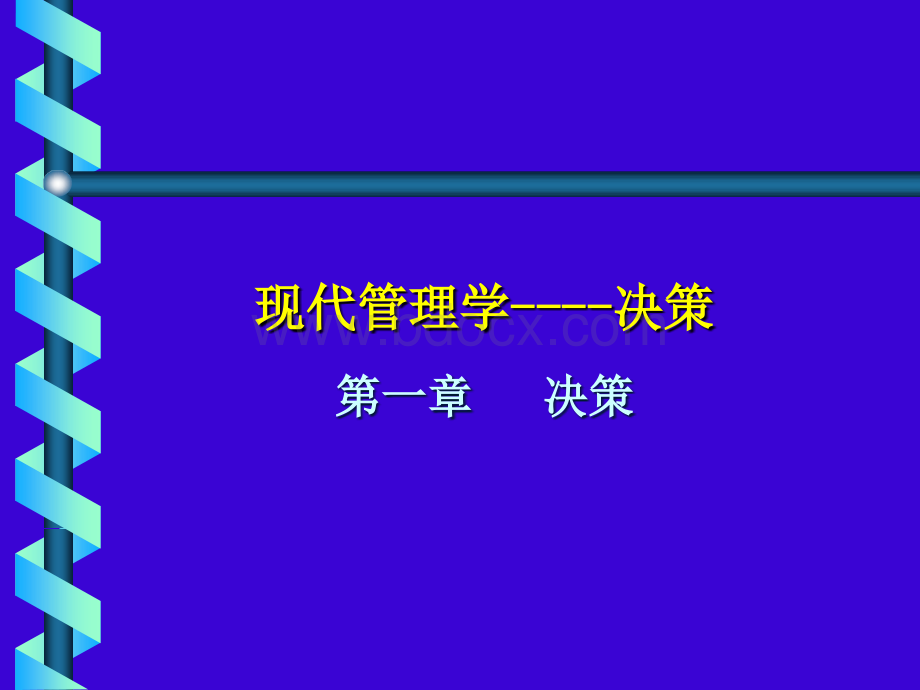 现代管理学-----决策

www.bdocx.com

第一章　　决策